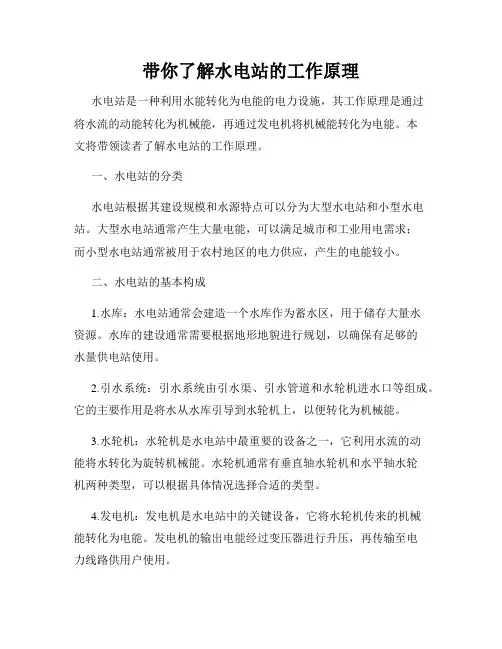 带你了解水电站的工作原理

水电站是一种利用水能转化为电能的电力设施，其工作原理是通过将水流的动能转化为机械能，再通过发电机将机械能转化为电能。本文将带领读者了解水电站的工作原理。

一、水电站的分类

水电站根据其建设规模和水源特点可以分为大型水电站和小型水电站。大型水电站通常产生大量电能，可以满足城市和工业用电需求；而小型水电站通常被用于农村地区的电力供应，产生的电能较小。

二、水电站的基本构成

1.水库：水电站通常会建造一个水库作为蓄水区，用于储存大量水资源。水库的建设通常需要根据地形地貌进行规划，以确保有足够的水量供电站使用。

2.引水系统：引水系统由引水渠、引水管道和水轮机进水口等组成。它的主要作用是将水从水库引导到水轮机上，以便转化为机械能。

3.水轮机：水轮机是水电站中最重要的设备之一，它利用水流的动能将水转化为旋转机械能。水轮机通常有垂直轴水轮机和水平轴水轮机两种类型，可以根据具体情况选择合适的类型。

4.发电机：发电机是水电站中的关键设备，它将水轮机传来的机械能转化为电能。发电机的输出电能经过变压器进行升压，再传输至电力线路供用户使用。